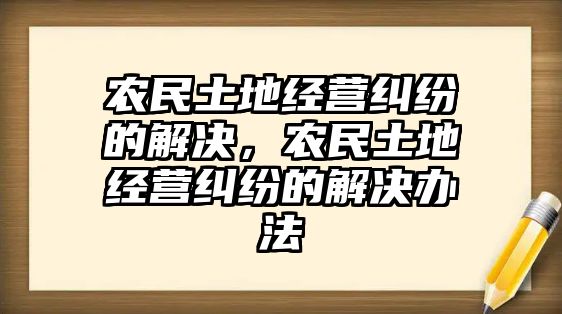 农民土地经营纠纷的解决，农民土地经营纠纷的解决办法